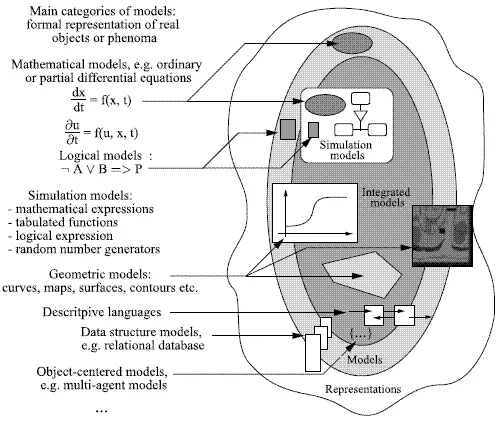 Main categories of models: formal representation of real objects or phenoma

Mathematical models, e.g. ordinary or partial differential equations

$\frac{dx}{dt} = f(x, t)$

$\frac{\partial u}{\partial t} = f(u, x, t)$

Logical models :
$\neg A \vee B => P$

Simulation models:
- mathematical expressions
- tabulated functions
- logical expression
- random number generators

Geometric models: curves, maps, surfaces, contours etc.

Descritpive languages

Data structure models, e.g. relational database

Object-centered models, e.g. multi-agent models

...

Simulation models

Integrated models

{...}

Models

Representations